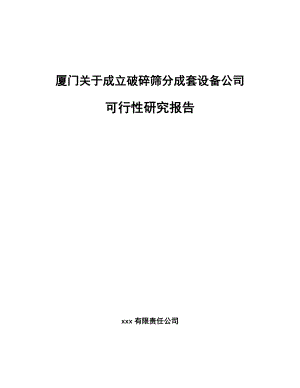 厦门关于成立破碎筛分成套设备公司

可行性研究报告

xxx 有限责任公司